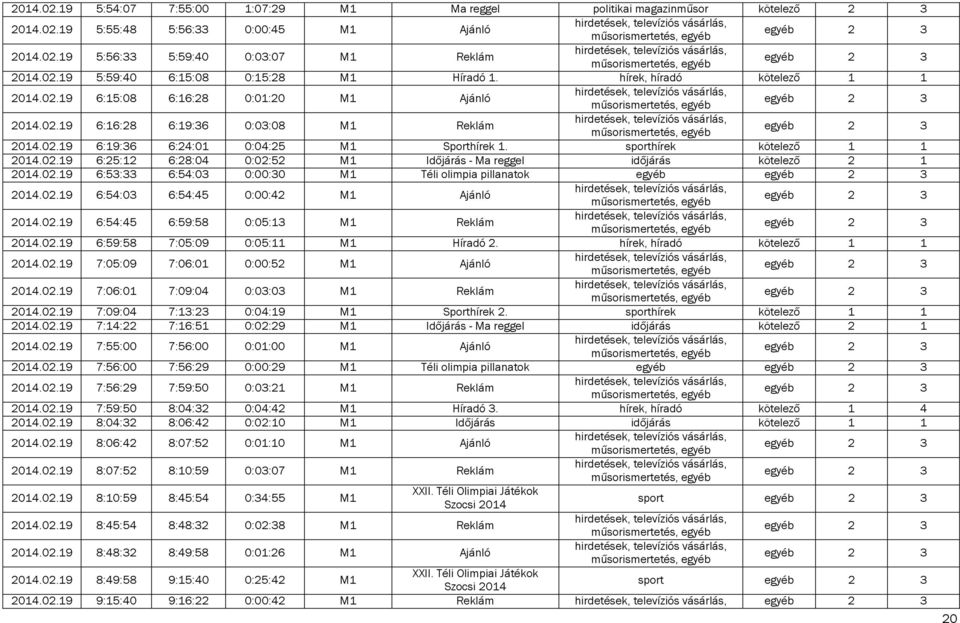 | 2014.02.19 | 5:54:07 | 7:55:00 | 1:07:29 | M1 | Ma reggel | politikai magazinműsor | kötelező | 2 | 3 |
|---|---|---|---|---|---|---|---|---|---|
| 2014.02.19 | 5:55:48 | 5:56:33 | 0:00:45 | M1 | Ajánló | hirdetések, televíziós vásárlás, műsorismertetés, egyéb | egyéb | 2 | 3 |
| 2014.02.19 | 5:56:33 | 5:59:40 | 0:03:07 | M1 | Reklám | hirdetések, televíziós vásárlás, műsorismertetés, egyéb | egyéb | 2 | 3 |
| 2014.02.19 | 5:59:40 | 6:15:08 | 0:15:28 | M1 | Híradó 1. | hírek, híradó | kötelező | 1 | 1 |
| 2014.02.19 | 6:15:08 | 6:16:28 | 0:01:20 | M1 | Ajánló | hirdetések, televíziós vásárlás, műsorismertetés, egyéb | egyéb | 2 | 3 |
| 2014.02.19 | 6:16:28 | 6:19:36 | 0:03:08 | M1 | Reklám | hirdetések, televíziós vásárlás, műsorismertetés, egyéb | egyéb | 2 | 3 |
| 2014.02.19 | 6:19:36 | 6:24:01 | 0:04:25 | M1 | Sporthírek 1. | sporthírek | kötelező | 1 | 1 |
| 2014.02.19 | 6:25:12 | 6:28:04 | 0:02:52 | M1 | Időjárás - Ma reggel | időjárás | kötelező | 2 | 1 |
| 2014.02.19 | 6:53:33 | 6:54:03 | 0:00:30 | M1 | Téli olimpia pillanatok | egyéb | egyéb | 2 | 3 |
| 2014.02.19 | 6:54:03 | 6:54:45 | 0:00:42 | M1 | Ajánló | hirdetések, televíziós vásárlás, műsorismertetés, egyéb | egyéb | 2 | 3 |
| 2014.02.19 | 6:54:45 | 6:59:58 | 0:05:13 | M1 | Reklám | hirdetések, televíziós vásárlás, műsorismertetés, egyéb | egyéb | 2 | 3 |
| 2014.02.19 | 6:59:58 | 7:05:09 | 0:05:11 | M1 | Híradó 2. | hírek, híradó | kötelező | 1 | 1 |
| 2014.02.19 | 7:05:09 | 7:06:01 | 0:00:52 | M1 | Ajánló | hirdetések, televíziós vásárlás, műsorismertetés, egyéb | egyéb | 2 | 3 |
| 2014.02.19 | 7:06:01 | 7:09:04 | 0:03:03 | M1 | Reklám | hirdetések, televíziós vásárlás, műsorismertetés, egyéb | egyéb | 2 | 3 |
| 2014.02.19 | 7:09:04 | 7:13:23 | 0:04:19 | M1 | Sporthírek 2. | sporthírek | kötelező | 1 | 1 |
| 2014.02.19 | 7:14:22 | 7:16:51 | 0:02:29 | M1 | Időjárás - Ma reggel | időjárás | kötelező | 2 | 1 |
| 2014.02.19 | 7:55:00 | 7:56:00 | 0:01:00 | M1 | Ajánló | hirdetések, televíziós vásárlás, műsorismertetés, egyéb | egyéb | 2 | 3 |
| 2014.02.19 | 7:56:00 | 7:56:29 | 0:00:29 | M1 | Téli olimpia pillanatok | egyéb | egyéb | 2 | 3 |
| 2014.02.19 | 7:56:29 | 7:59:50 | 0:03:21 | M1 | Reklám | hirdetések, televíziós vásárlás, műsorismertetés, egyéb | egyéb | 2 | 3 |
| 2014.02.19 | 7:59:50 | 8:04:32 | 0:04:42 | M1 | Híradó 3. | hírek, híradó | kötelező | 1 | 4 |
| 2014.02.19 | 8:04:32 | 8:06:42 | 0:02:10 | M1 | Időjárás | időjárás | kötelező | 1 | 1 |
| 2014.02.19 | 8:06:42 | 8:07:52 | 0:01:10 | M1 | Ajánló | hirdetések, televíziós vásárlás, műsorismertetés, egyéb | egyéb | 2 | 3 |
| 2014.02.19 | 8:07:52 | 8:10:59 | 0:03:07 | M1 | Reklám | hirdetések, televíziós vásárlás, műsorismertetés, egyéb | egyéb | 2 | 3 |
| 2014.02.19 | 8:10:59 | 8:45:54 | 0:34:55 | M1 | XXII. Téli Olimpiai Játékok Szocsi 2014 | sport | egyéb | 2 | 3 |
| 2014.02.19 | 8:45:54 | 8:48:32 | 0:02:38 | M1 | Reklám | hirdetések, televíziós vásárlás, műsorismertetés, egyéb | egyéb | 2 | 3 |
| 2014.02.19 | 8:48:32 | 8:49:58 | 0:01:26 | M1 | Ajánló | hirdetések, televíziós vásárlás, műsorismertetés, egyéb | egyéb | 2 | 3 |
| 2014.02.19 | 8:49:58 | 9:15:40 | 0:25:42 | M1 | XXII. Téli Olimpiai Játékok Szocsi 2014 | sport | egyéb | 2 | 3 |
| 2014.02.19 | 9:15:40 | 9:16:22 | 0:00:42 | M1 | Reklám | hirdetések, televíziós vásárlás, | egyéb | 2 | 3 |

20